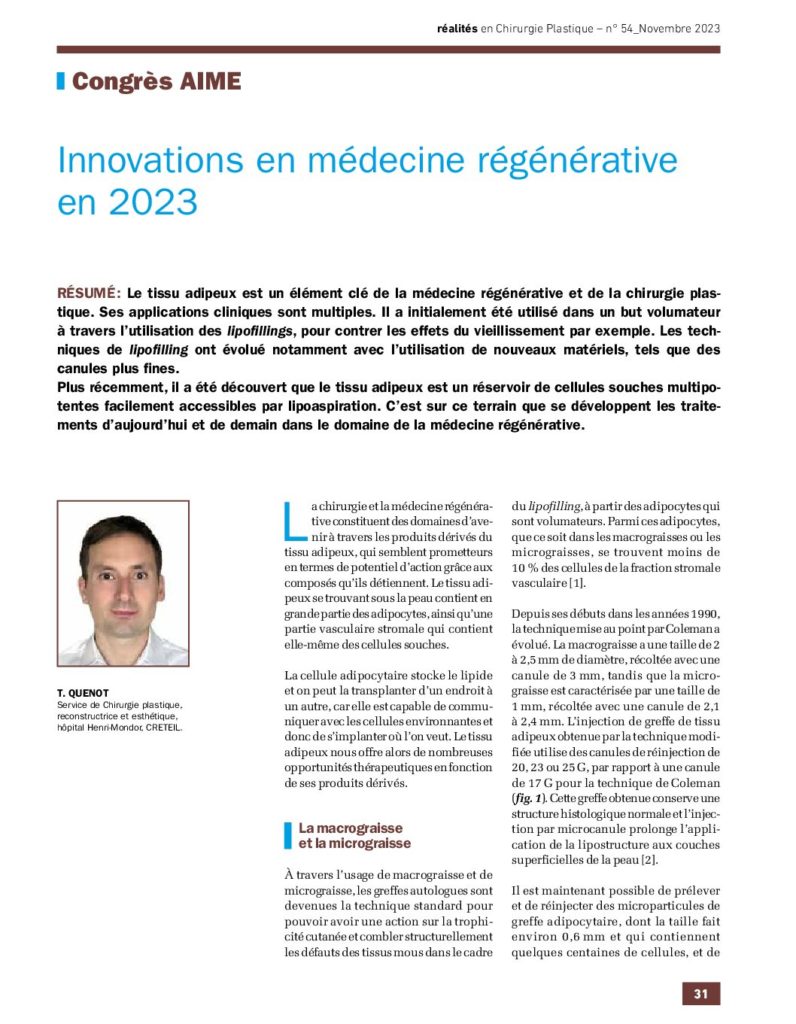 réalités en Chirurgie Plastique – n° 54_Novembre 2023

Congrès AIME

Innovations en médecine régénérative en 2023

RÉSUMÉ: Le tissu adipeux est un élément clé de la médecine régénérative et de la chirurgie plastique. Ses applications cliniques sont multiples. Il a initialement été utilisé dans un but volumateur à travers l'utilisation des lipofillings, pour contrer les effets du vieillissement par exemple. Les techniques de lipofilling ont évolué notamment avec l'utilisation de nouveaux matériels, tels que des canules plus fines.
Plus récemment, il a été découvert que le tissu adipeux est un réservoir de cellules souches multipotentes facilement accessibles par lipoaspiration. C'est sur ce terrain que se développent les traitements d'aujourd'hui et de demain dans le domaine de la médecine régénérative.

T. QUENOT
Service de Chirurgie plastique, reconstructrice et esthétique, hôpital Henri-Mondor, CRETEIL.

La chirurgie et la médecine régénérative constituent des domaines d'avenir à travers les produits dérivés du tissu adipeux, qui semblent prometteurs en termes de potentiel d'action grâce aux composés qu'ils détiennent. Le tissu adipeux se trouvant sous la peau contient en grande partie des adipocytes, ainsi qu'une partie vasculaire stromale qui contient elle-même des cellules souches.

La cellule adipocytaire stocke le lipide et on peut la transplanter d'un endroit à un autre, car elle est capable de communiquer avec les cellules environnantes et donc de s'implanter où l'on veut. Le tissu adipeux nous offre alors de nombreuses opportunités thérapeutiques en fonction de ses produits dérivés.

La macrograisse et la micrograisse

À travers l'usage de macrograisse et de micrograisse, les greffes autologues sont devenues la technique standard pour pouvoir avoir une action sur la trophicité cutanée et combler structurellement les défauts des tissus mous dans le cadre du lipofilling, à partir des adipocytes qui sont volumateurs. Parmi ces adipocytes, que ce soit dans les macrograisses ou les micrograisses, se trouvent moins de 10 % des cellules de la fraction stromale vasculaire [1].

Depuis ses débuts dans les années 1990, la technique mise au point par Coleman a évolué. La macrograisse a une taille de 2 à 2,5 mm de diamètre, récoltée avec une canule de 3 mm, tandis que la micrograisse est caractérisée par une taille de 1 mm, récoltée avec une canule de 2,1 à 2,4 mm. L'injection de greffe de tissu adipeux obtenue par la technique modifiée utilise des canules de réinjection de 20, 23 ou 25 G, par rapport à une canule de 17 G pour la technique de Coleman (fig. 1). Cette greffe obtenue conserve une structure histologique normale et l'injection par microcanule prolonge l'application de la lipostructure aux couches superficielles de la peau [2].

Il est maintenant possible de prélever et de réinjecter des microparticules de greffe adipocytaire, dont la taille fait environ 0,6 mm et qui contiennent quelques centaines de cellules, et de

31